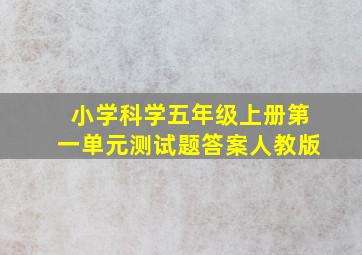 小学科学五年级上册第一单元测试题答案人教版